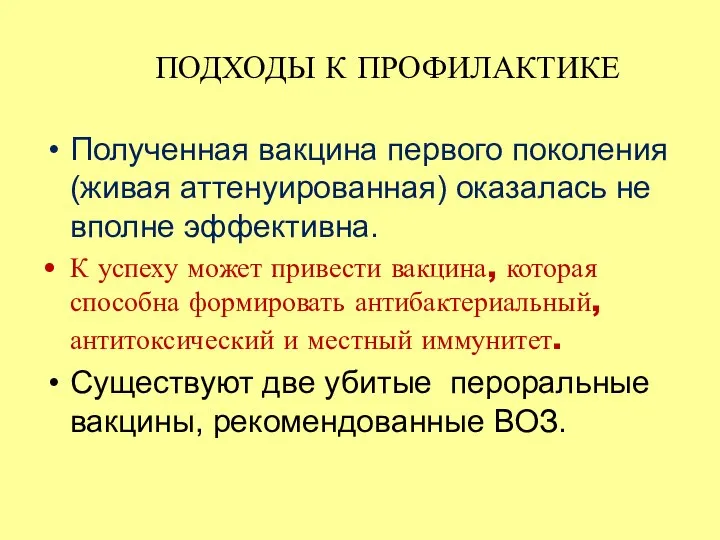 ПОДХОДЫ К ПРОФИЛАКТИКЕ

• Полученная вакцина первого поколения (живая аттенуированная) оказалась не вполне эффективна.

• К успеху может привести вакцина, которая способна формировать антибактериальный, антитоксический и местный иммунитет.

• Существуют две убитые пероральные вакцины, рекомендованные ВОЗ.